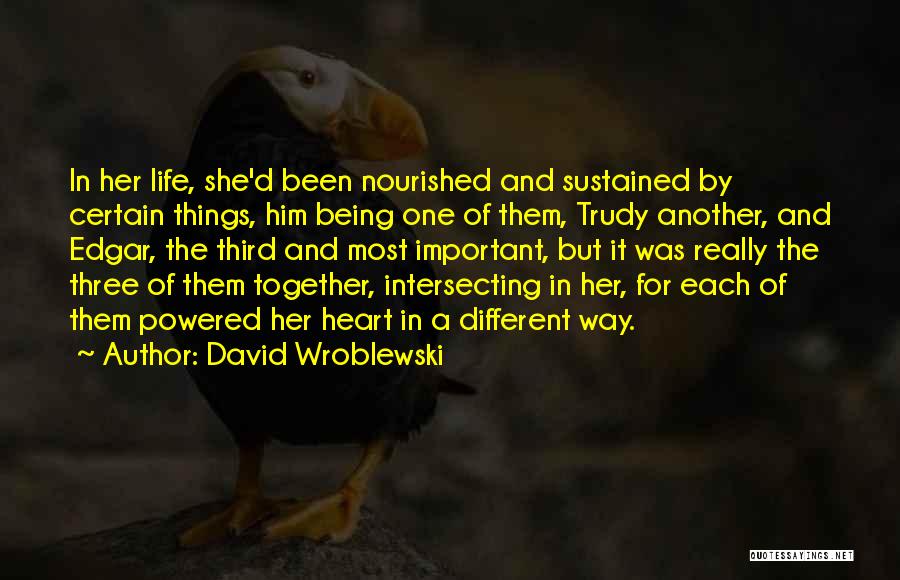 In her life, she'd been nourished and sustained by certain things, him being one of them, Trudy another, and Edgar, the third and most important, but it was really the three of them together, intersecting in her, for each of them powered her heart in a different way.
~ Author: David Wroblewski

QUOTESSAYINGS.NET